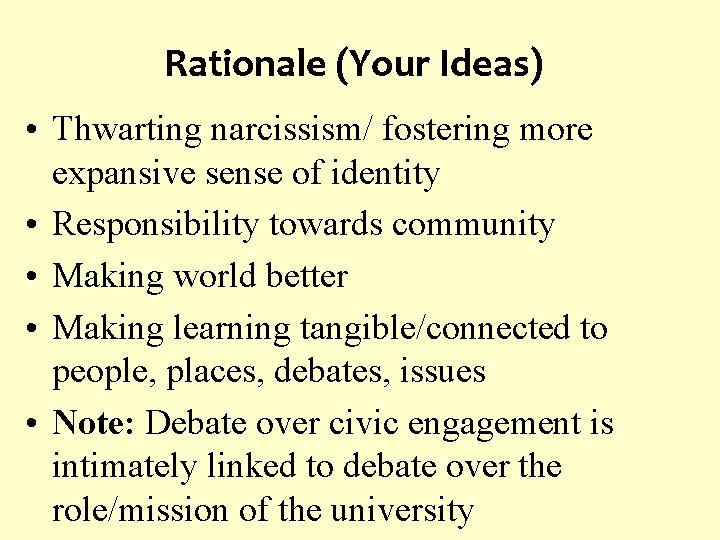 Rationale (Your Ideas)

• Thwarting narcissism/ fostering more expansive sense of identity
• Responsibility towards community
• Making world better
• Making learning tangible/connected to people, places, debates, issues
• Note: Debate over civic engagement is intimately linked to debate over the role/mission of the university